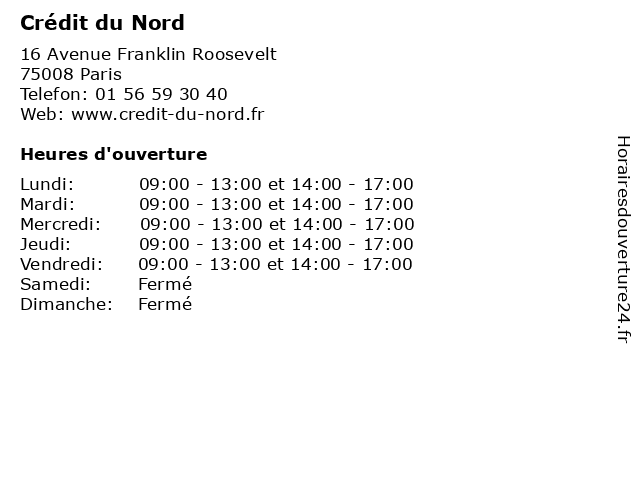 Crédit du Nord

16 Avenue Franklin Roosevelt
75008 Paris
Telefon: 01 56 59 30 40
Web: www.credit-du-nord.fr

Heures d'ouverture

| | |
|---|---|
| Lundi: | 09:00 - 13:00 et 14:00 - 17:00 |
| Mardi: | 09:00 - 13:00 et 14:00 - 17:00 |
| Mercredi: | 09:00 - 13:00 et 14:00 - 17:00 |
| Jeudi: | 09:00 - 13:00 et 14:00 - 17:00 |
| Vendredi: | 09:00 - 13:00 et 14:00 - 17:00 |
| Samedi: | Fermé |
| Dimanche: | Fermé |

Horairesdouverture24.fr